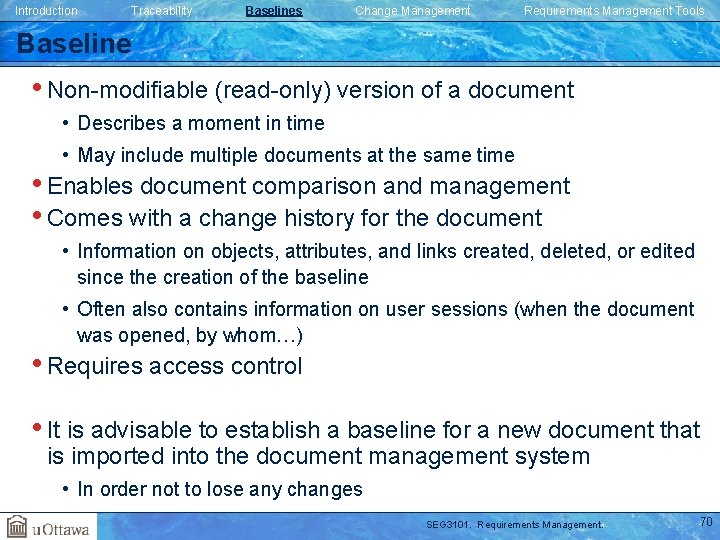 Introduction Traceability Baselines Change Management Requirements Management Tools

Baseline

• Non-modifiable (read-only) version of a document
  • Describes a moment in time
  • May include multiple documents at the same time
• Enables document comparison and management
• Comes with a change history for the document
  • Information on objects, attributes, and links created, deleted, or edited since the creation of the baseline
  • Often also contains information on user sessions (when the document was opened, by whom…)
• Requires access control

• It is advisable to establish a baseline for a new document that is imported into the document management system
  • In order not to lose any changes

uOttawa

SEG3101. Requirements Management.

70